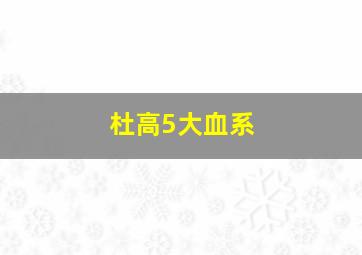 杜高5大血系